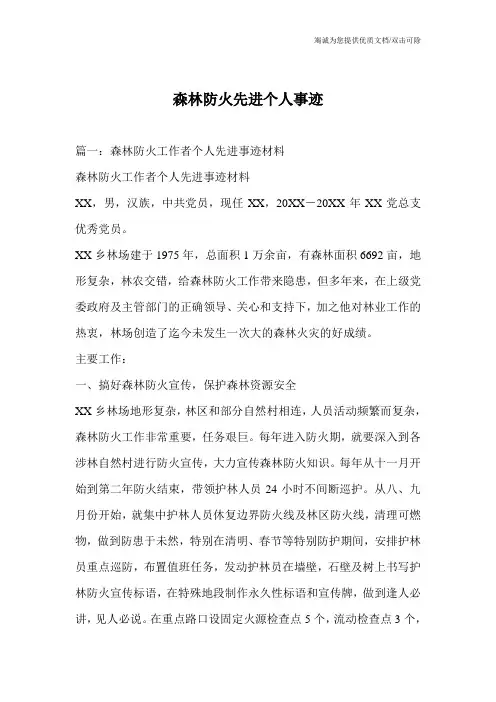 海诚为您提供优质文档/双击可除

森林防火先进个人事迹

篇一：森林防火工作者个人先进事迹材料

森林防火工作者个人先进事迹材料

XX，男，汉族，中共党员，现任 XX，20XX－20XX 年 XX 党总支优秀党员。

XX 乡林场建于 1975 年，总面积 1 万余亩，有森林面积 6692 亩，地形复杂，林农交错，给森林防火工作带来隐患，但多年来，在上级党委政府及主管部门的正确领导、关心和支持下，加之他对林业工作的热衷，林场创造了迄今未发生一次大的森林火灾的好成绩。

主要工作：

一、搞好森林防火宣传，保护森林资源安全

XX 乡林场地形复杂，林区和部分自然村相连，人员活动频繁而复杂，森林防火工作非常重要，任务艰巨。每年进入防火期，就要深入到各涉林自然村进行防火宣传，大力宣传森林防火知识。每年从十一月开始到第二年防火结束，带领护林人员 24 小时不间断巡护。从八、九月份开始，就集中护林人员休复边界防火线及林区防火线，清理可燃物，做到防患于未然，特别在清明、春节等特别防护期间，安排护林员重点巡防，布置值班任务，发动护林员在墙壁，石壁及树上书写护林防火宣传标语，在特殊地段制作永久性标语和宣传牌，做到逢人必讲，见人必说。在重点路口设固定火源检查点 5 个，流动检查点 3 个，